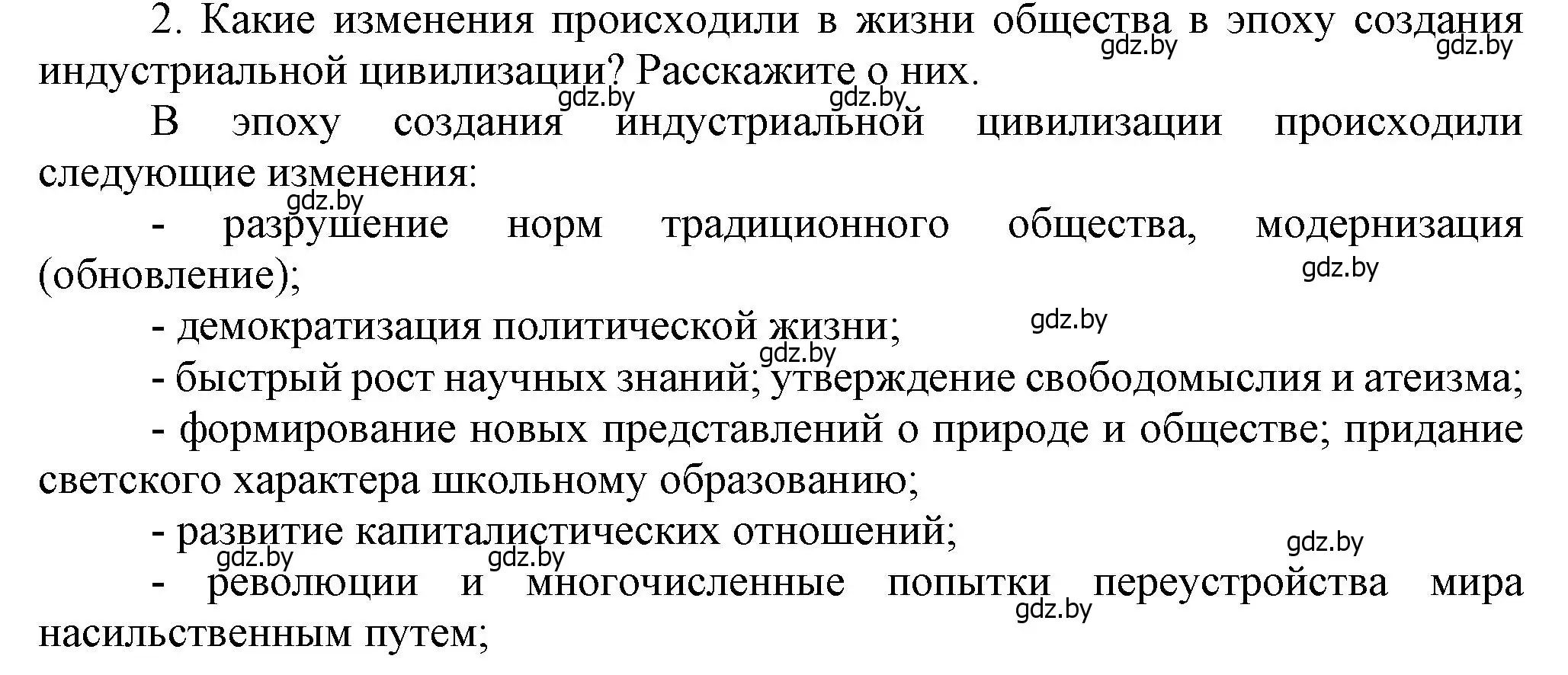 2. Какие изменения происходили в жизни общества в эпоху создания индустриальной цивилизации? Расскажите о них.

gdz.by gdz.by gdz.by gdz.by

В эпоху создания индустриальной цивилизации происходили следующие изменения:

gdz.by

- разрушение норм традиционного общества, модернизация (обновление);

gdz.by

- демократизация политической жизни;

gdz.by gdz.by

- быстрый рост научных знаний; утверждение свободомыслия и атеизма;

- формирование новых представлений о природе и обществе; придание светского характера школьному образованию;

- развитие капиталистических отношений;

gdz.by gdz.by gdz.by

- революции и многочисленные попытки переустройства мира насильственным путем;

gdz.by